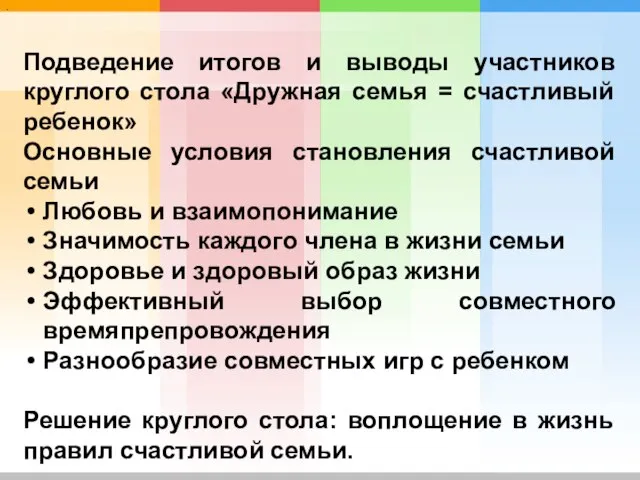 Подведение итогов и выводы участников круглого стола «Дружная семья = счастливый ребенок»
Основные условия становления счастливой семьи
• Любовь и взаимопонимание
• Значимость каждого члена в жизни семьи
• Здоровье и здоровый образ жизни
• Эффективный выбор совместного времяпрепровождения
• Разнообразие совместных игр с ребенком

Решение круглого стола: воплощение в жизнь правил счастливой семьи.